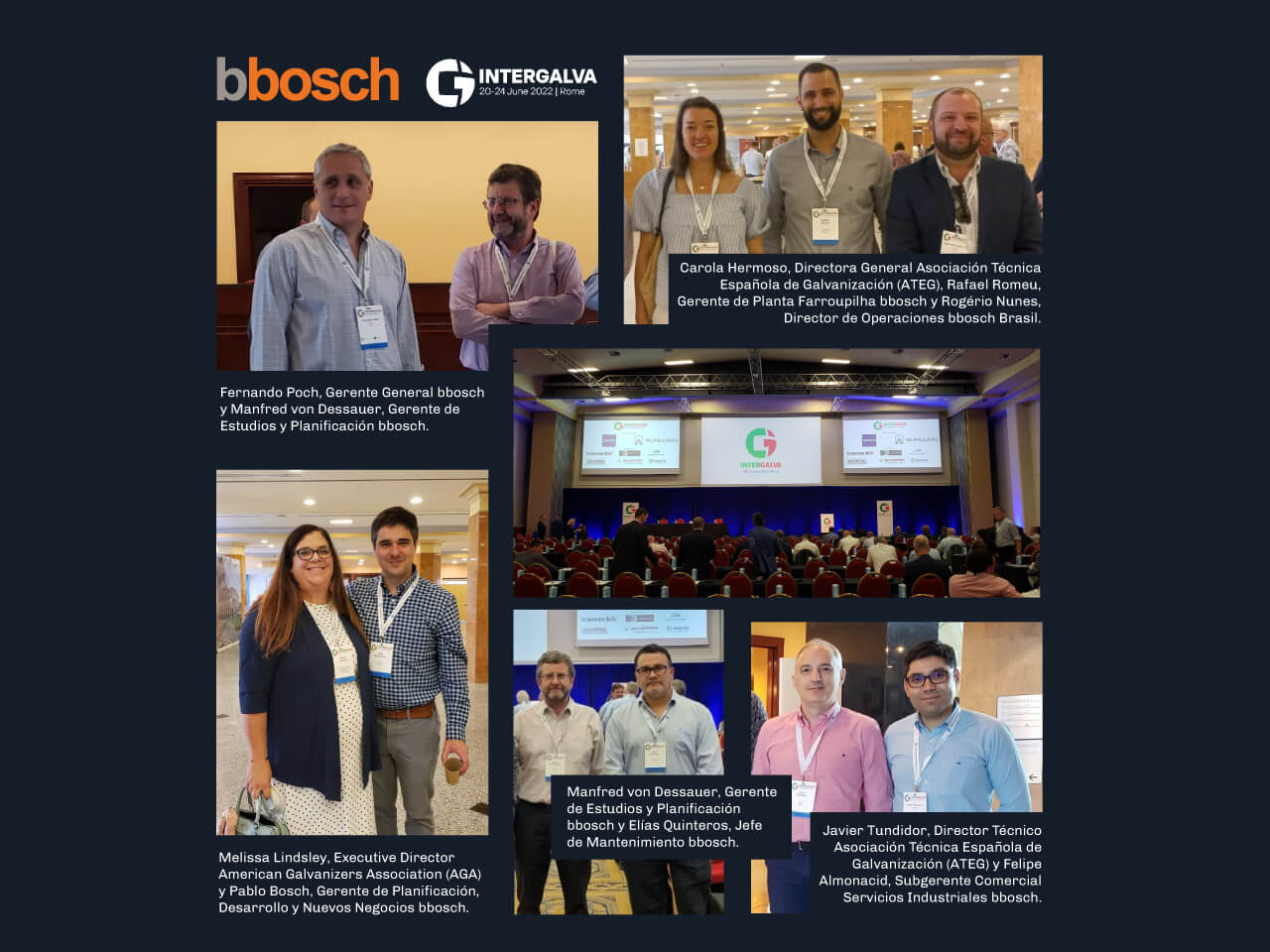 bbosch

INTERGALVA
20-24 June 2022 | Rome

Carola Hermoso, Directora General Asociación Técnica Española de Galvanización (ATEG), Rafael Romeu, Gerente de Planta Farroupilha bbosch y Rogério Nunes, Director de Operaciones bbosch Brasil.

Fernando Poch, Gerente General bbosch y Manfred von Dessauer, Gerente de Estudios y Planificación bbosch.

INTERGALVA

Melissa Lindsley, Executive Director American Galvanizers Association (AGA) y Pablo Bosch, Gerente de Planificación, Desarrollo y Nuevos Negocios bbosch.

Manfred von Dessauer, Gerente de Estudios y Planificación bbosch y Elías Quinteros, Jefe de Mantenimiento bbosch.

Javier Tundidor, Director Técnico Asociación Técnica Española de Galvanización (ATEG) y Felipe Almonacid, Subgerente Comercial Servicios Industriales bbosch.